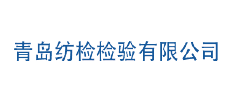 青岛纺检检验有限公司